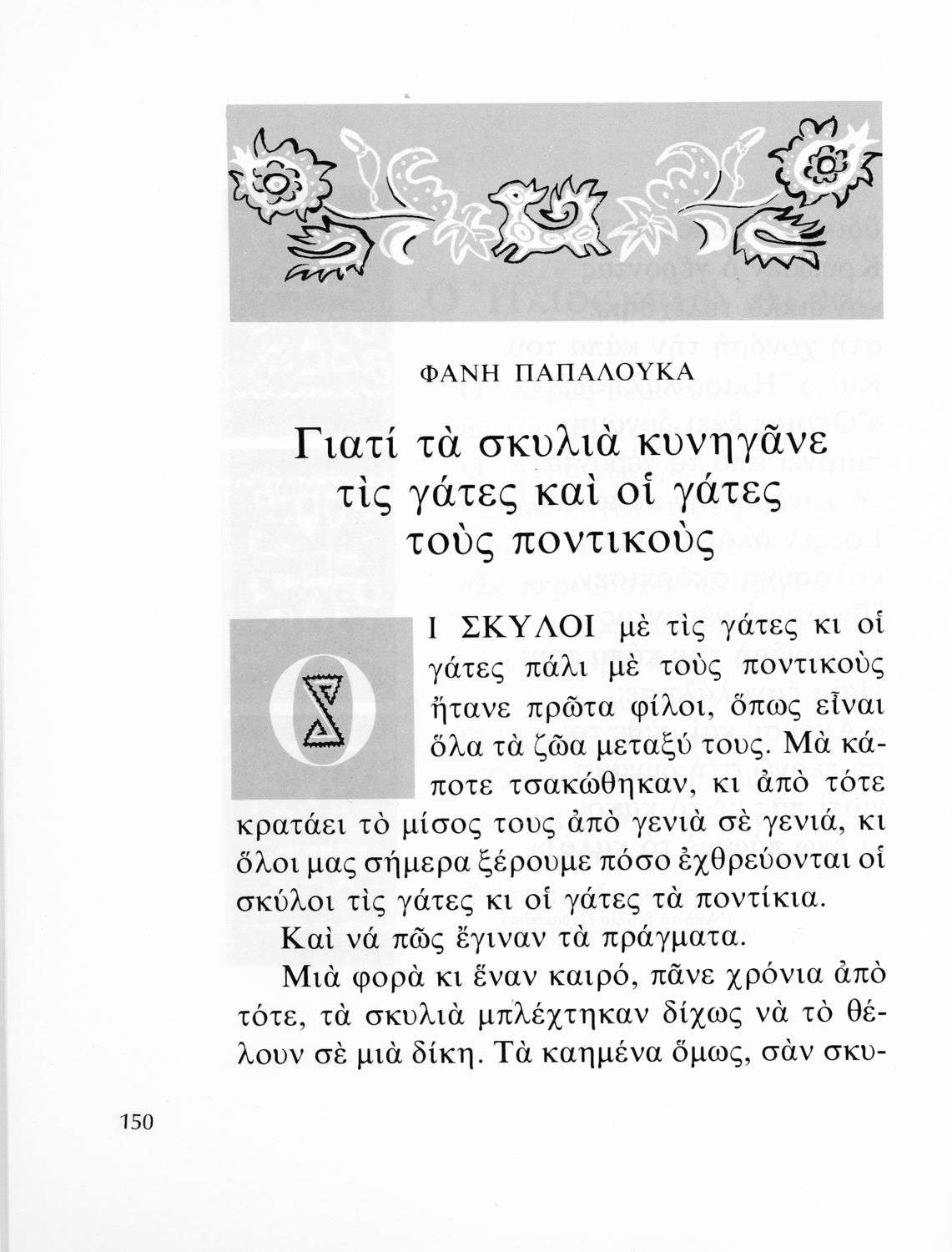 ΦΑΝΗ ΠΑΠΑΛΟΥΚΑ

Γιατί τὰ σκυλιὰ κυνηγᾶνε τὶς γάτες καὶ οἱ γάτες τοὺς ποντικοὺς

ΟΙ ΣΚΥΛΟΙ μὲ τὶς γάτες κι οἱ γάτες πάλι μὲ τοὺς ποντικοὺς ἤτανε πρῶτα φίλοι, ὅπως εἶναι ὅλα τὰ ζῶα μεταξύ τους. Μὰ κάποτε τσακώθηκαν, κι ἀπὸ τότε κρατάει τὸ μίσος τους ἀπὸ γενιὰ σὲ γενιά, κι ὅλοι μας σήμερα ξέρουμε πόσο ἐχθρεύονται οἱ σκύλοι τὶς γάτες κι οἱ γάτες τὰ ποντίκια.

Καὶ νά πῶς ἔγιναν τὰ πράγματα.

Μιὰ φορὰ κι ἕναν καιρό, πᾶνε χρόνια ἀπὸ τότε, τὰ σκυλιὰ μπλέχτηκαν δίχως νὰ τὸ θέλουν σὲ μιὰ δίκη. Τὰ καημένα ὅμως, σὰν σκυ-

150